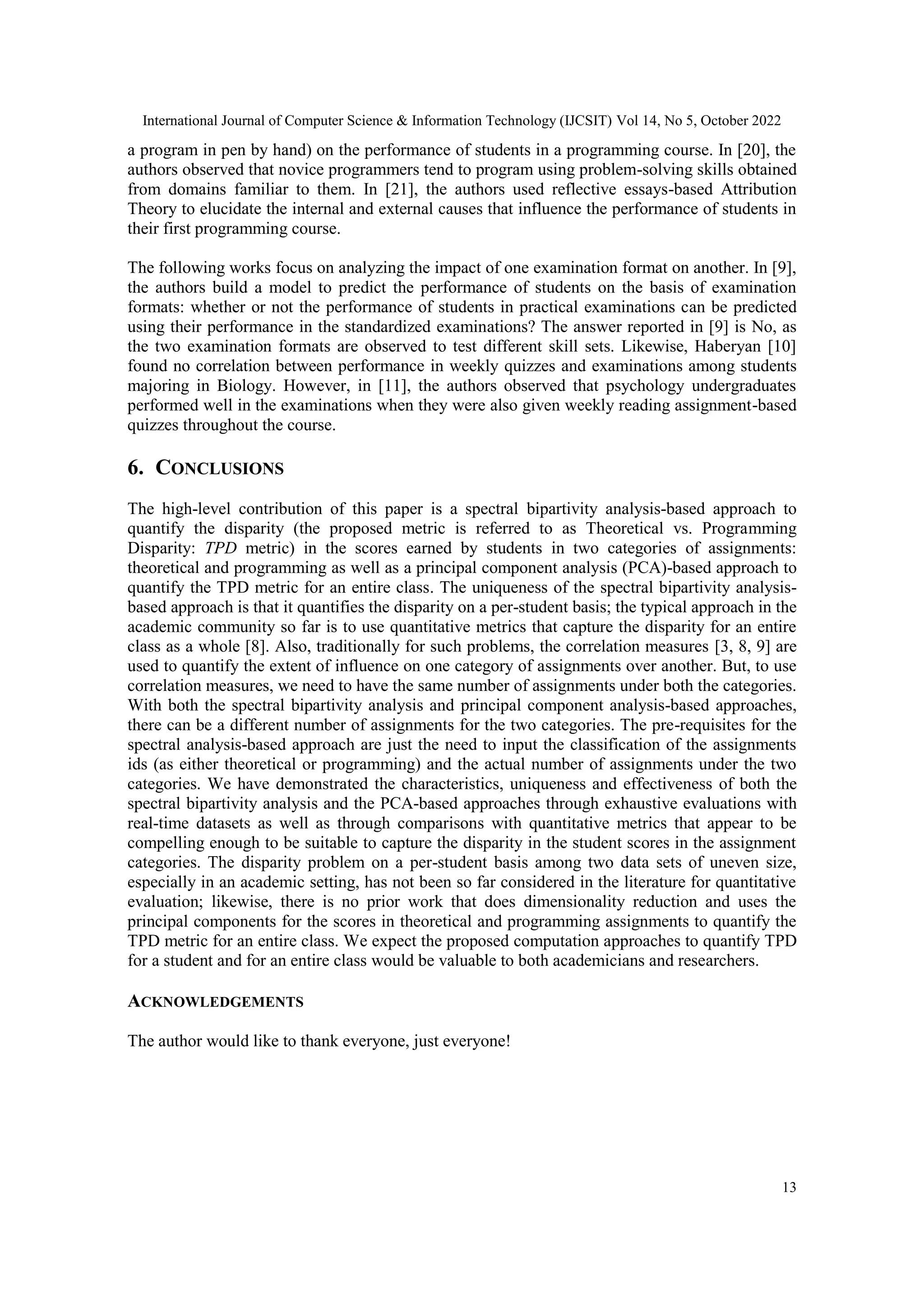 International Journal of Computer Science & Information Technology (IJCSIT) Vol 14, No 5, October 2022

a program in pen by hand) on the performance of students in a programming course. In [20], the authors observed that novice programmers tend to program using problem-solving skills obtained from domains familiar to them. In [21], the authors used reflective essays-based Attribution Theory to elucidate the internal and external causes that influence the performance of students in their first programming course.

The following works focus on analyzing the impact of one examination format on another. In [9], the authors build a model to predict the performance of students on the basis of examination formats: whether or not the performance of students in practical examinations can be predicted using their performance in the standardized examinations? The answer reported in [9] is No, as the two examination formats are observed to test different skill sets. Likewise, Haberyan [10] found no correlation between performance in weekly quizzes and examinations among students majoring in Biology. However, in [11], the authors observed that psychology undergraduates performed well in the examinations when they were also given weekly reading assignment-based quizzes throughout the course.

6. CONCLUSIONS

The high-level contribution of this paper is a spectral bipartivity analysis-based approach to quantify the disparity (the proposed metric is referred to as Theoretical vs. Programming Disparity: TPD metric) in the scores earned by students in two categories of assignments: theoretical and programming as well as a principal component analysis (PCA)-based approach to quantify the TPD metric for an entire class. The uniqueness of the spectral bipartivity analysis-based approach is that it quantifies the disparity on a per-student basis; the typical approach in the academic community so far is to use quantitative metrics that capture the disparity for an entire class as a whole [8]. Also, traditionally for such problems, the correlation measures [3, 8, 9] are used to quantify the extent of influence on one category of assignments over another. But, to use correlation measures, we need to have the same number of assignments under both the categories. With both the spectral bipartivity analysis and principal component analysis-based approaches, there can be a different number of assignments for the two categories. The pre-requisites for the spectral analysis-based approach are just the need to input the classification of the assignments ids (as either theoretical or programming) and the actual number of assignments under the two categories. We have demonstrated the characteristics, uniqueness and effectiveness of both the spectral bipartivity analysis and the PCA-based approaches through exhaustive evaluations with real-time datasets as well as through comparisons with quantitative metrics that appear to be compelling enough to be suitable to capture the disparity in the student scores in the assignment categories. The disparity problem on a per-student basis among two data sets of uneven size, especially in an academic setting, has not been so far considered in the literature for quantitative evaluation; likewise, there is no prior work that does dimensionality reduction and uses the principal components for the scores in theoretical and programming assignments to quantify the TPD metric for an entire class. We expect the proposed computation approaches to quantify TPD for a student and for an entire class would be valuable to both academicians and researchers.

ACKNOWLEDGEMENTS

The author would like to thank everyone, just everyone!

13